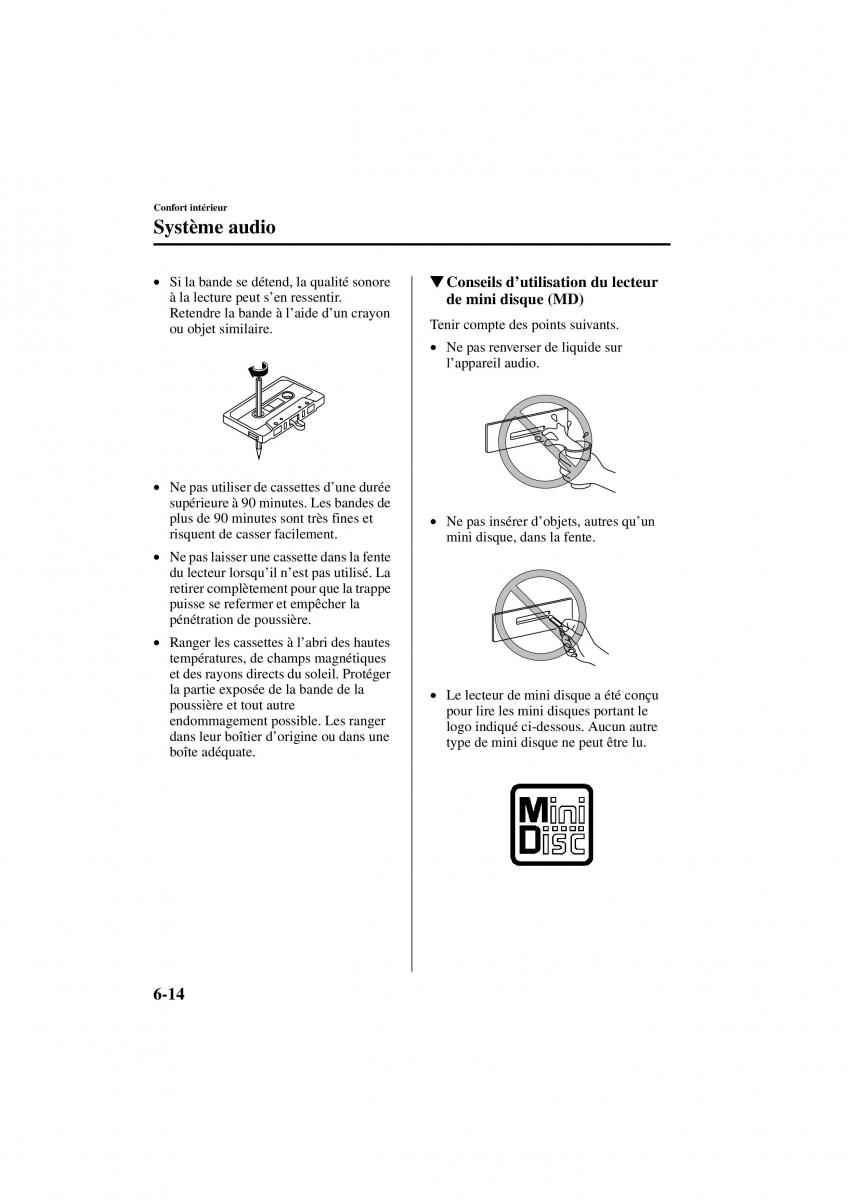 Confort intérieur

Système audio

• Si la bande se détend, la qualité sonore à la lecture peut s'en ressentir. Retendre la bande à l'aide d'un crayon ou objet similaire.

• Ne pas utiliser de cassettes d'une durée supérieure à 90 minutes. Les bandes de plus de 90 minutes sont très fines et risquent de casser facilement.

• Ne pas laisser une cassette dans la fente du lecteur lorsqu'il n'est pas utilisé. La retirer complètement pour que la trappe puisse se refermer et empêcher la pénétration de poussière.

• Ranger les cassettes à l'abri des hautes températures, de champs magnétiques et des rayons directs du soleil. Protéger la partie exposée de la bande de la poussière et tout autre endommagement possible. Les ranger dans leur boîtier d'origine ou dans une boîte adéquate.

▼Conseils d'utilisation du lecteur de mini disque (MD)

Tenir compte des points suivants.

• Ne pas renverser de liquide sur l'appareil audio.

• Ne pas insérer d'objets, autres qu'un mini disque, dans la fente.

• Le lecteur de mini disque a été conçu pour lire les mini disques portant le logo indiqué ci-dessous. Aucun autre type de mini disque ne peut être lu.

Mini Disc

6-14